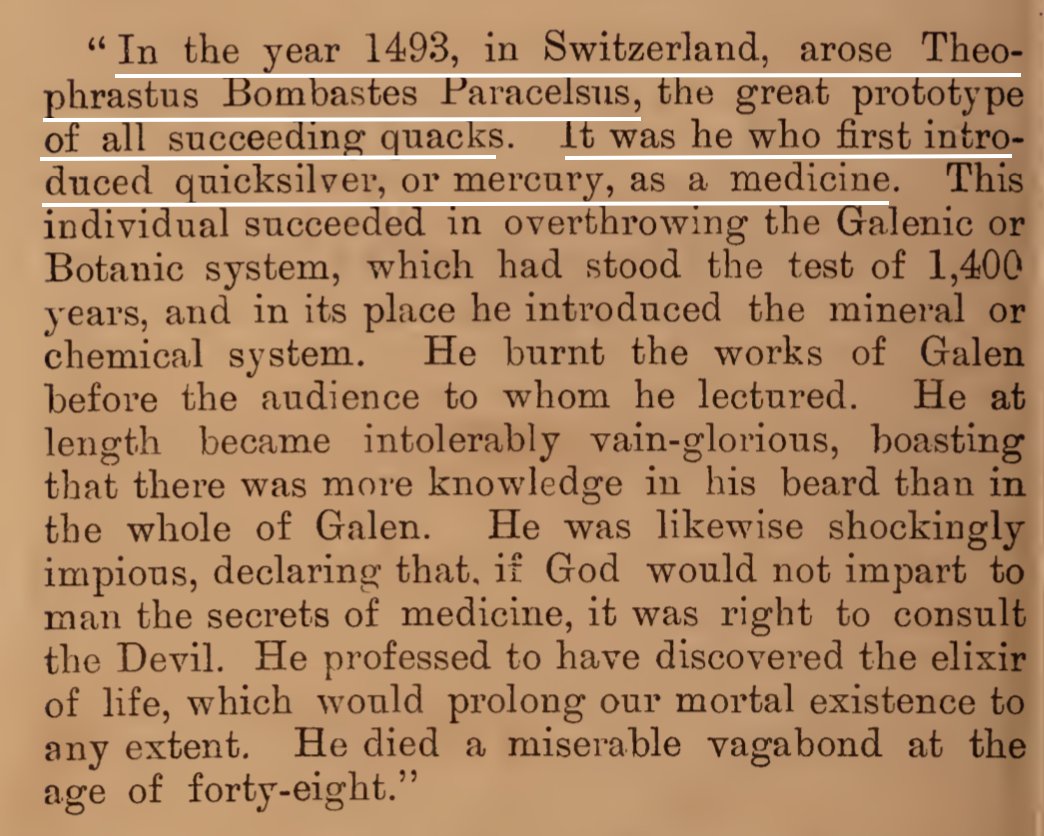 "In the year 1493, in Switzerland, arose Theophrastus Bombastes Paracelsus, the great prototype of all succeeding quacks. It was he who first introduced quicksilver, or mercury, as a medicine. This individual succeeded in overthrowing the Galenic or Botanic system, which had stood the test of 1,400 years, and in its place he introduced the mineral or chemical system. He burnt the works of Galen before the audience to whom he lectured. He at length became intolerably vain-glorious, boasting that there was more knowledge in his beard than in the whole of Galen. He was likewise shockingly impious, declaring that, if God would not impart to man the secrets of medicine, it was right to consult the Devil. He professed to have discovered the elixir of life, which would prolong our mortal existence to any extent. He died a miserable vagabond at the age of forty-eight."